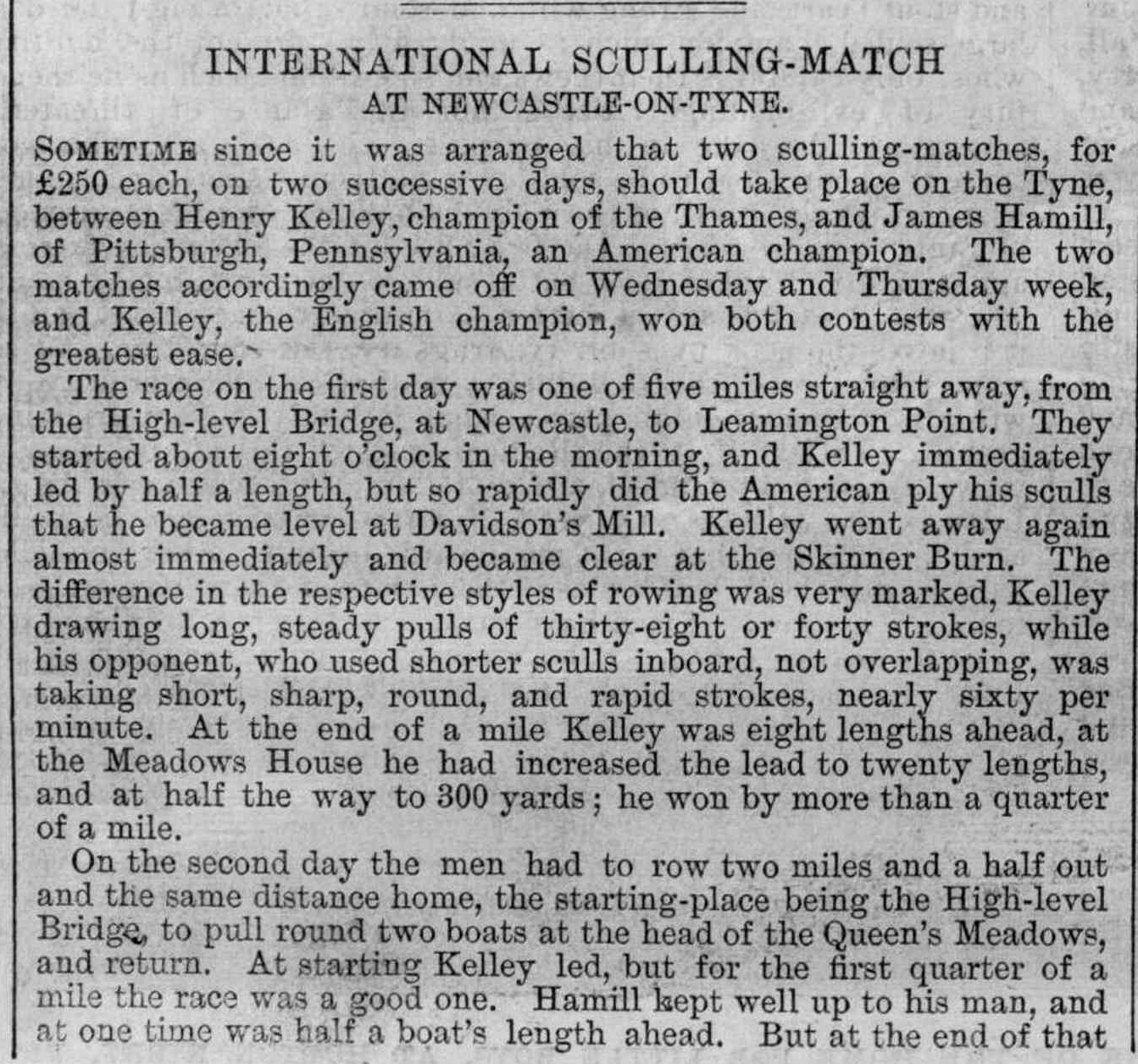 INTERNATIONAL SCULLING-MATCH
AT NEWCASTLE-ON-TYNE.

SOMETIME since it was arranged that two sculling-matches, for £250 each, on two successive days, should take place on the Tyne, between Henry Kelley, champion of the Thames, and James Hamill, of Pittsburgh, Pennsylvania, an American champion. The two matches accordingly came off on Wednesday and Thursday week, and Kelley, the English champion, won both contests with the greatest ease.

The race on the first day was one of five miles straight away, from the High-level Bridge, at Newcastle, to Leamington Point. They started about eight o'clock in the morning, and Kelley immediately led by half a length, but so rapidly did the American ply his sculls that he became level at Davidson's Mill. Kelley went away again almost immediately and became clear at the Skinner Burn. The difference in the respective styles of rowing was very marked, Kelley drawing long, steady pulls of thirty-eight or forty strokes, while his opponent, who used shorter sculls inboard, not overlapping, was taking short, sharp, round, and rapid strokes, nearly sixty per minute. At the end of a mile Kelley was eight lengths ahead, at the Meadows House he had increased the lead to twenty lengths, and at half the way to 300 yards; he won by more than a quarter of a mile.

On the second day the men had to row two miles and a half out and the same distance home, the starting-place being the High-level Bridge, to pull round two boats at the head of the Queen's Meadows, and return. At starting Kelley led, but for the first quarter of a mile the race was a good one. Hamill kept well up to his man, and at one time was half a boat's length ahead. But at the end of that